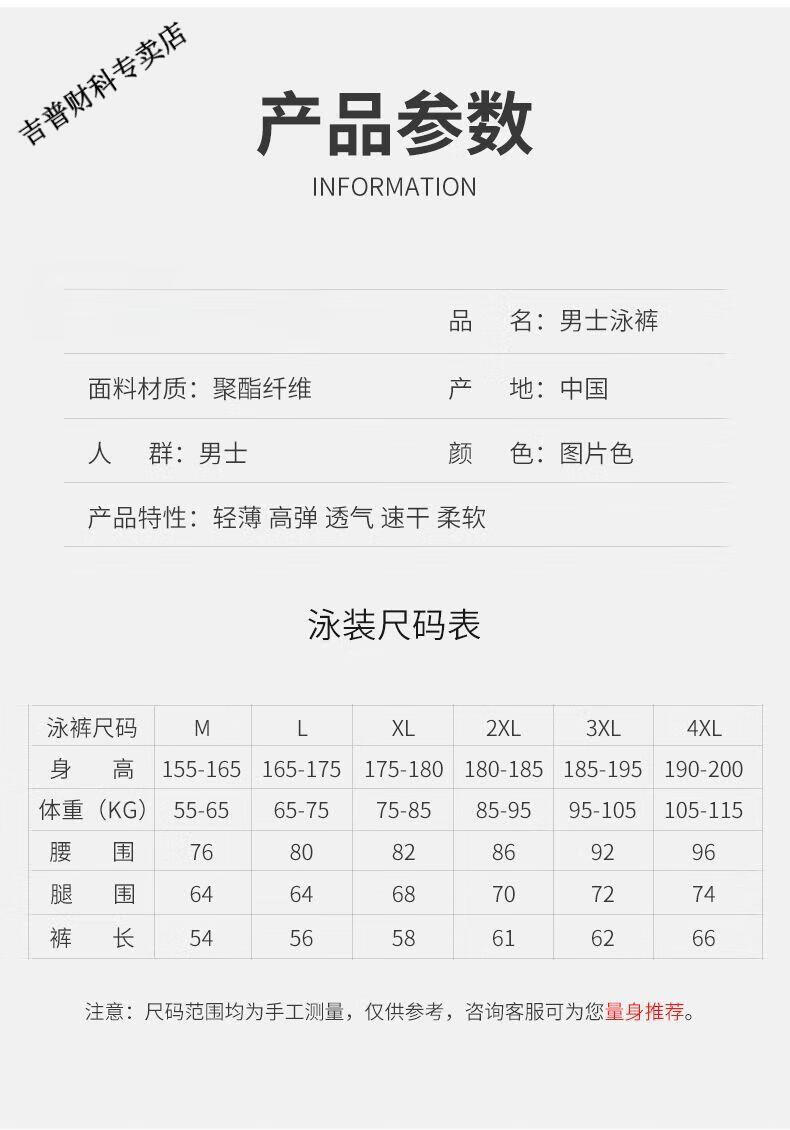 吉普财科专卖店

产品参数

INFORMATION

品　名：男士泳裤

面料材质：聚酯纤维

产　地：中国

人　群：男士

颜　色：图片色

产品特性：轻薄 高弹 透气 速干 柔软

泳装尺码表

| 泳裤尺码 | M | L | XL | 2XL | 3XL | 4XL |
|---|---|---|---|---|---|---|
| 身　高 | 155-165 | 165-175 | 175-180 | 180-185 | 185-195 | 190-200 |
| 体重（KG） | 55-65 | 65-75 | 75-85 | 85-95 | 95-105 | 105-115 |
| 腰　围 | 76 | 80 | 82 | 86 | 92 | 96 |
| 腿　围 | 64 | 64 | 68 | 70 | 72 | 74 |
| 裤　长 | 54 | 56 | 58 | 61 | 62 | 66 |

注意：尺码范围均为手工测量，仅供参考，咨询客服可为您量身推荐。